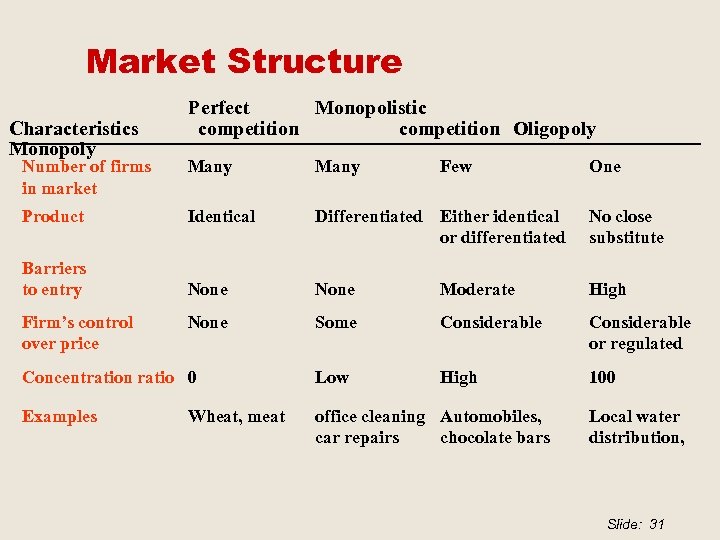 Market Structure

| Characteristics | Perfect competition | Monopolistic competition | Oligopoly | Monopoly |
|---|---|---|---|---|
| Number of firms in market | Many | Many | Few | One |
| Product | Identical | Differentiated | Either identical or differentiated | No close substitute |
| Barriers to entry | None | None | Moderate | High |
| Firm's control over price | None | Some | Considerable | Considerable or regulated |
| Concentration ratio | 0 | Low | High | 100 |
| Examples | Wheat, meat | office cleaning car repairs | Automobiles, chocolate bars | Local water distribution, |

Slide: 31